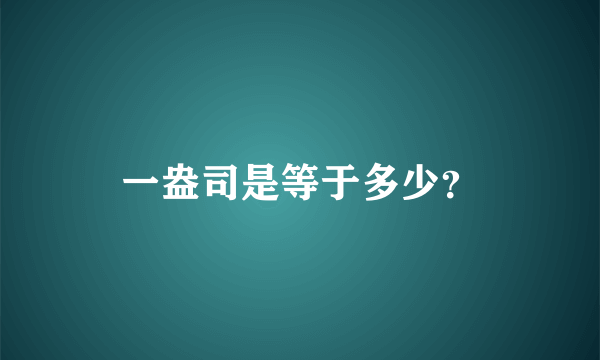 一盎司是等于多少?